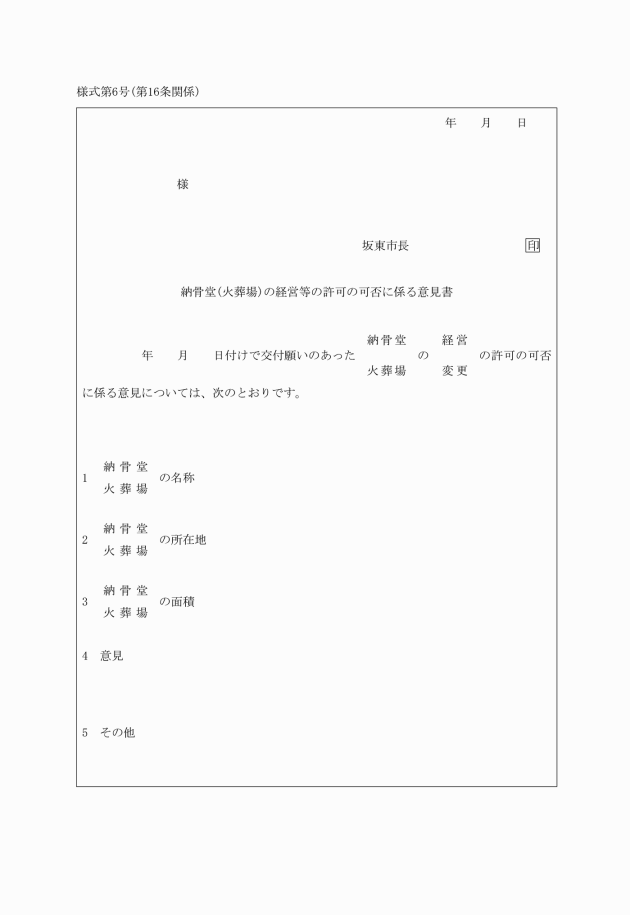 様式第6号(第16条関係)

年　月　日

様

坂東市長　印

納骨堂(火葬場)の経営等の許可の可否に係る意見書

年　月　日付けで交付願いのあった 納骨堂 火葬場 の 経営 変更 の許可の可否に係る意見については、次のとおりです。

1　納骨堂 火葬場 の名称

2　納骨堂 火葬場 の所在地

3　納骨堂 火葬場 の面積

4　意見

5　その他